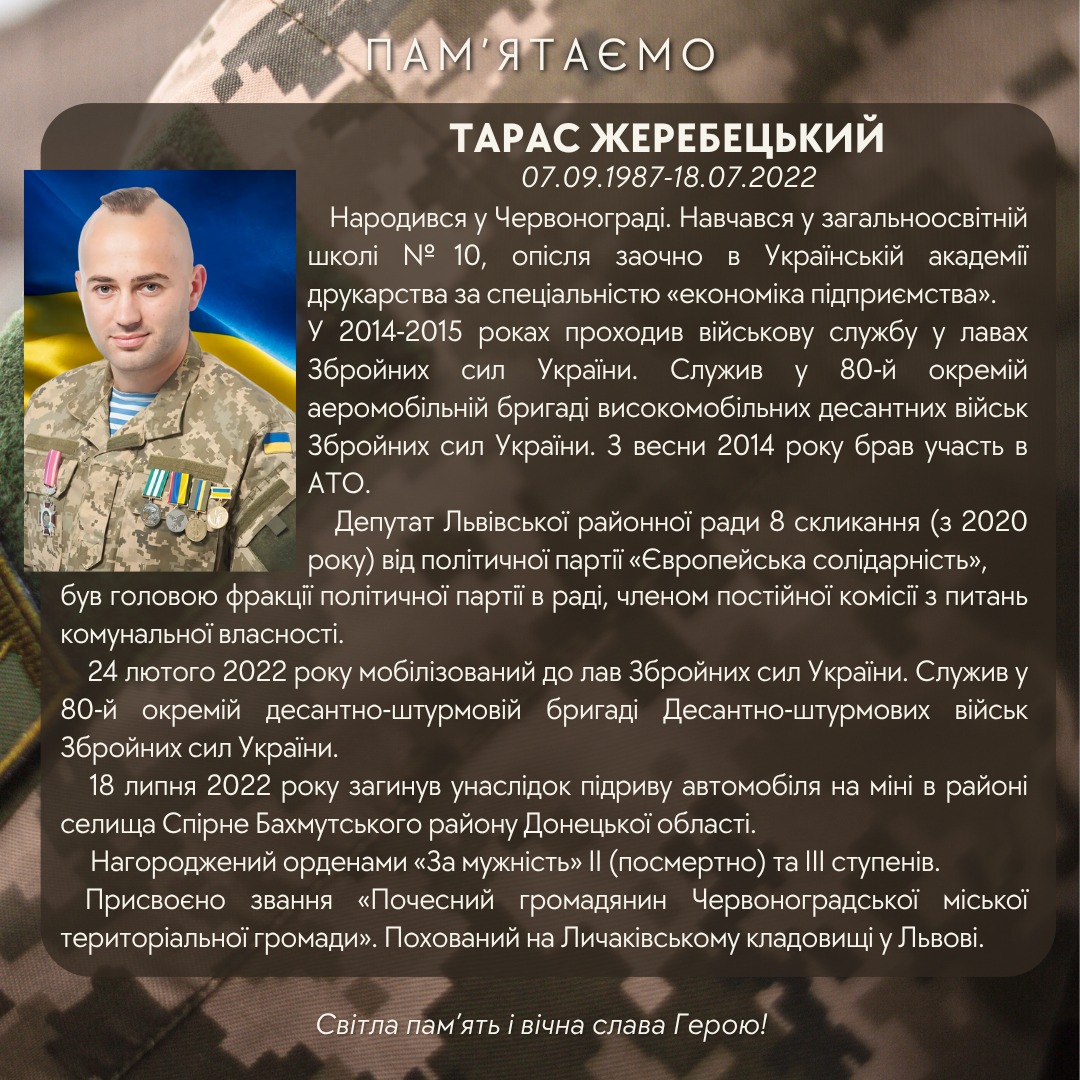 ПАМ'ЯТАЄМО

ТАРАС ЖЕРЕБЕЦЬКИЙ
07.09.1987-18.07.2022

Народився у Червонограді. Навчався у загальноосвітній школі № 10, опісля заочно в Українській академії друкарства за спеціальністю «економіка підприємства». У 2014-2015 роках проходив військову службу у лавах Збройних сил України. Служив у 80-й окремій аеромобільній бригаді високомобільних десантних військ Збройних сил України. З весни 2014 року брав участь в АТО.

Депутат Львівської районної ради 8 скликання (з 2020 року) від політичної партії «Європейська солідарність», був головою фракції політичної партії в раді, членом постійної комісії з питань комунальної власності.

24 лютого 2022 року мобілізований до лав Збройних сил України. Служив у 80-й окремій десантно-штурмовій бригаді Десантно-штурмових військ Збройних сил України.

18 липня 2022 року загинув унаслідок підриву автомобіля на міні в районі селища Спірне Бахмутського району Донецької області.

Нагороджений орденами «За мужність» II (посмертно) та III ступенів.

Присвоєно звання «Почесний громадянин Червоноградської міської територіальної громади». Похований на Личаківському кладовищі у Львові.

Світла пам'ять і вічна слава Герою!